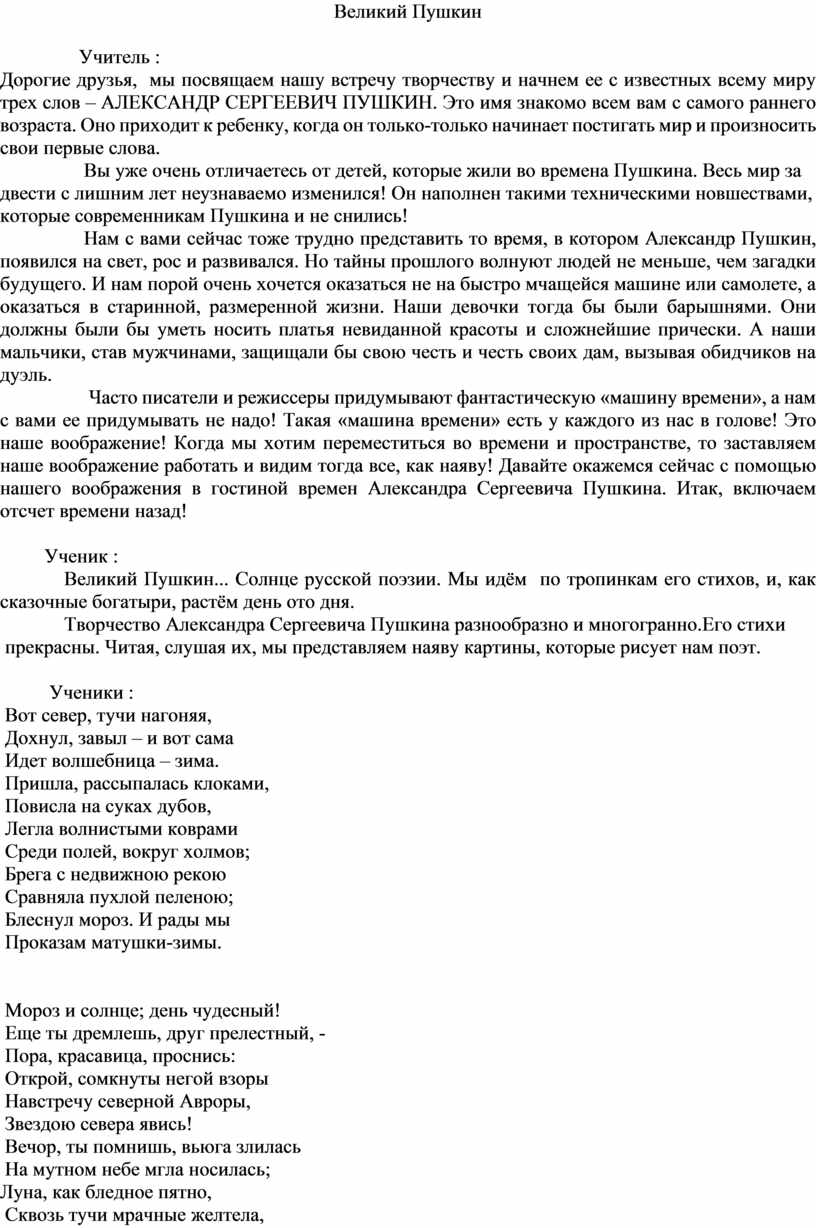 Великий Пушкин

Учитель :
Дорогие друзья, мы посвящаем нашу встречу творчеству и начнем ее с известных всему миру трех слов – АЛЕКСАНДР СЕРГЕЕВИЧ ПУШКИН. Это имя знакомо всем вам с самого раннего возраста. Оно приходит к ребенку, когда он только-только начинает постигать мир и произносить свои первые слова.

Вы уже очень отличаетесь от детей, которые жили во времена Пушкина. Весь мир за двести с лишним лет неузнаваемо изменился! Он наполнен такими техническими новшествами, которые современникам Пушкина и не снились!

Нам с вами сейчас тоже трудно представить то время, в котором Александр Пушкин, появился на свет, рос и развивался. Но тайны прошлого волнуют людей не меньше, чем загадки будущего. И нам порой очень хочется оказаться не на быстро мчащейся машине или самолете, а оказаться в старинной, размеренной жизни. Наши девочки тогда бы были барышнями. Они должны были бы уметь носить платья невиданной красоты и сложнейшие прически. А наши мальчики, став мужчинами, защищали бы свою честь и честь своих дам, вызывая обидчиков на дуэль.

Часто писатели и режиссеры придумывают фантастическую «машину времени», а нам с вами ее придумывать не надо! Такая «машина времени» есть у каждого из нас в голове! Это наше воображение! Когда мы хотим переместиться во времени и пространстве, то заставляем наше воображение работать и видим тогда все, как наяву! Давайте окажемся сейчас с помощью нашего воображения в гостиной времен Александра Сергеевича Пушкина. Итак, включаем отсчет времени назад!

Ученик :
Великий Пушкин... Солнце русской поэзии. Мы идём по тропинкам его стихов, и, как сказочные богатыри, растём день ото дня.
Творчество Александра Сергеевича Пушкина разнообразно и многогранно.Его стихи прекрасны. Читая, слушая их, мы представляем наяву картины, которые рисует нам поэт.

Ученики :
Вот север, тучи нагоняя,
Дохнул, завыл – и вот сама
Идет волшебница – зима.
Пришла, рассыпалась клоками,
Повисла на суках дубов,
Легла волнистыми коврами
Среди полей, вокруг холмов;
Брега с недвижною рекою
Сравняла пухлой пеленою;
Блеснул мороз. И рады мы
Проказам матушки-зимы.

Мороз и солнце; день чудесный!
Еще ты дремлешь, друг прелестный, -
Пора, красавица, проснись:
Открой, сомкнуты негой взоры
Навстречу северной Авроры,
Звездою севера явись!
Вечор, ты помнишь, вьюга злилась
На мутном небе мгла носилась;
Луна, как бледное пятно,
Сквозь тучи мрачные желтела,